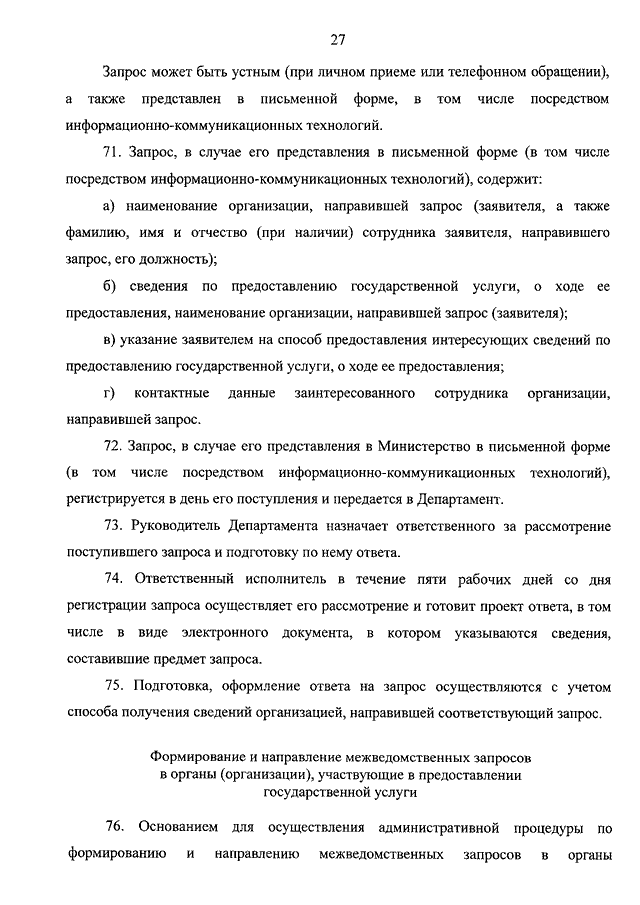 27

Запрос может быть устным (при личном приеме или телефонном обращении), а также представлен в письменной форме, в том числе посредством информационно-коммуникационных технологий.

71. Запрос, в случае его представления в письменной форме (в том числе посредством информационно-коммуникационных технологий), содержит:

а) наименование организации, направившей запрос (заявителя, а также фамилию, имя и отчество (при наличии) сотрудника заявителя, направившего запрос, его должность);

б) сведения по предоставлению государственной услуги, о ходе ее предоставления, наименование организации, направившей запрос (заявителя);

в) указание заявителем на способ предоставления интересующих сведений по предоставлению государственной услуги, о ходе ее предоставления;

г) контактные данные заинтересованного сотрудника организации, направившей запрос.

72. Запрос, в случае его представления в Министерство в письменной форме (в том числе посредством информационно-коммуникационных технологий), регистрируется в день его поступления и передается в Департамент.

73. Руководитель Департамента назначает ответственного за рассмотрение поступившего запроса и подготовку по нему ответа.

74. Ответственный исполнитель в течение пяти рабочих дней со дня регистрации запроса осуществляет его рассмотрение и готовит проект ответа, в том числе в виде электронного документа, в котором указываются сведения, составившие предмет запроса.

75. Подготовка, оформление ответа на запрос осуществляются с учетом способа получения сведений организацией, направившей соответствующий запрос.

Формирование и направление межведомственных запросов в органы (организации), участвующие в предоставлении государственной услуги

76. Основанием для осуществления административной процедуры по формированию и направлению межведомственных запросов в органы